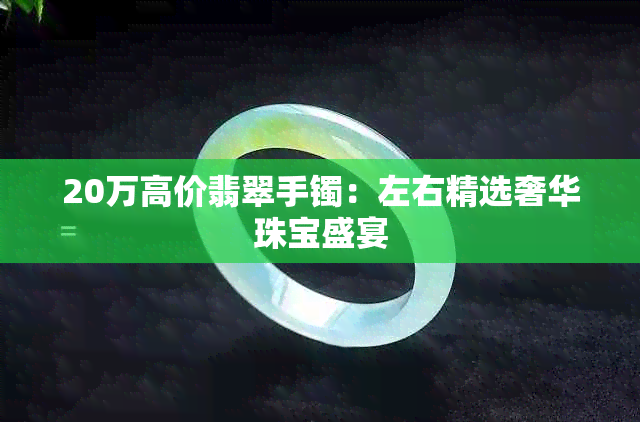 20万高价翡翠手镯：左右精选奢华珠宝盛宴